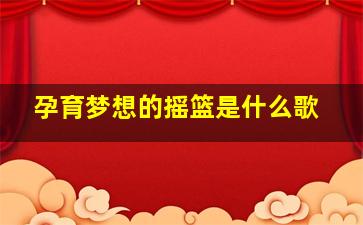 孕育梦想的摇篮是什么歌